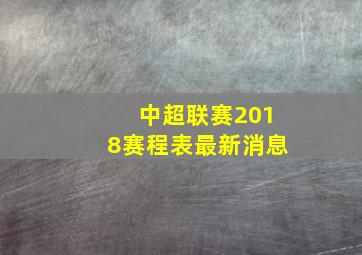 中超联赛2018赛程表最新消息